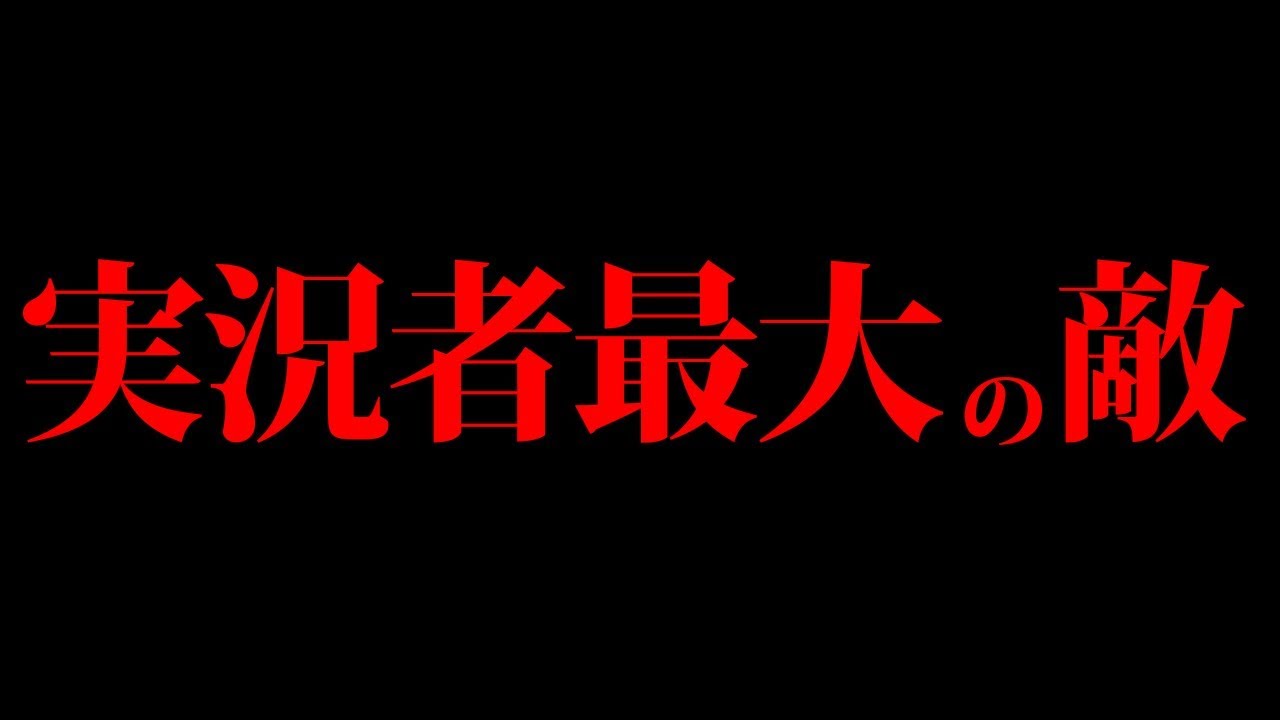 実況者最大の敵